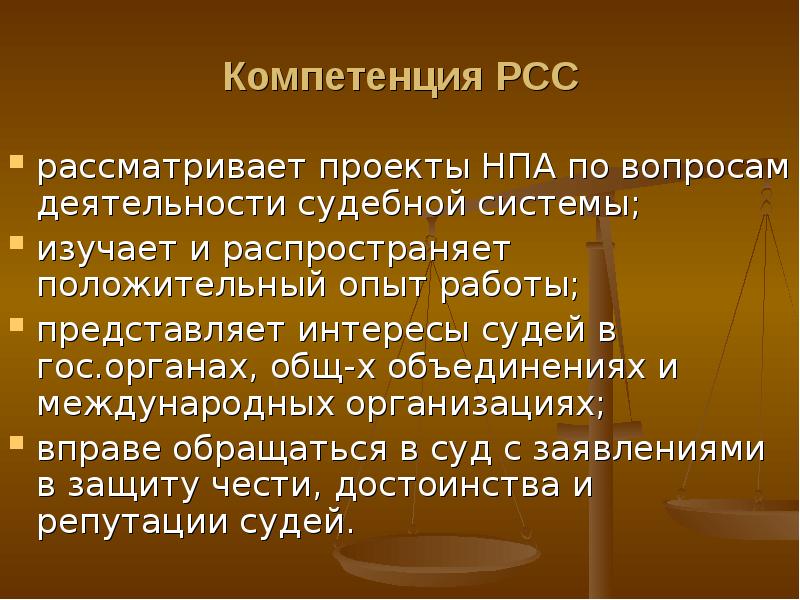 Компетенция РСС

- рассматривает проекты НПА по вопросам деятельности судебной системы;
- изучает и распространяет положительный опыт работы;
- представляет интересы судей в гос.органах, общ-х объединениях и международных организациях;
- вправе обращаться в суд с заявлениями в защиту чести, достоинства и репутации судей.